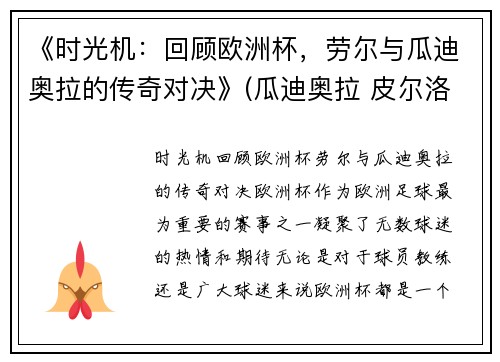 《时光机：回顾欧洲杯，劳尔与瓜迪奥拉的传奇对决》(瓜迪奥拉 皮尔洛

时光机回顾欧洲杯劳尔与瓜迪奥拉的传奇对决欧洲杯作为欧洲足球最为重要的赛事之一凝聚了无数球迷的热情和期待无论是对于球员教练还是广大球迷来说欧洲杯都是一个